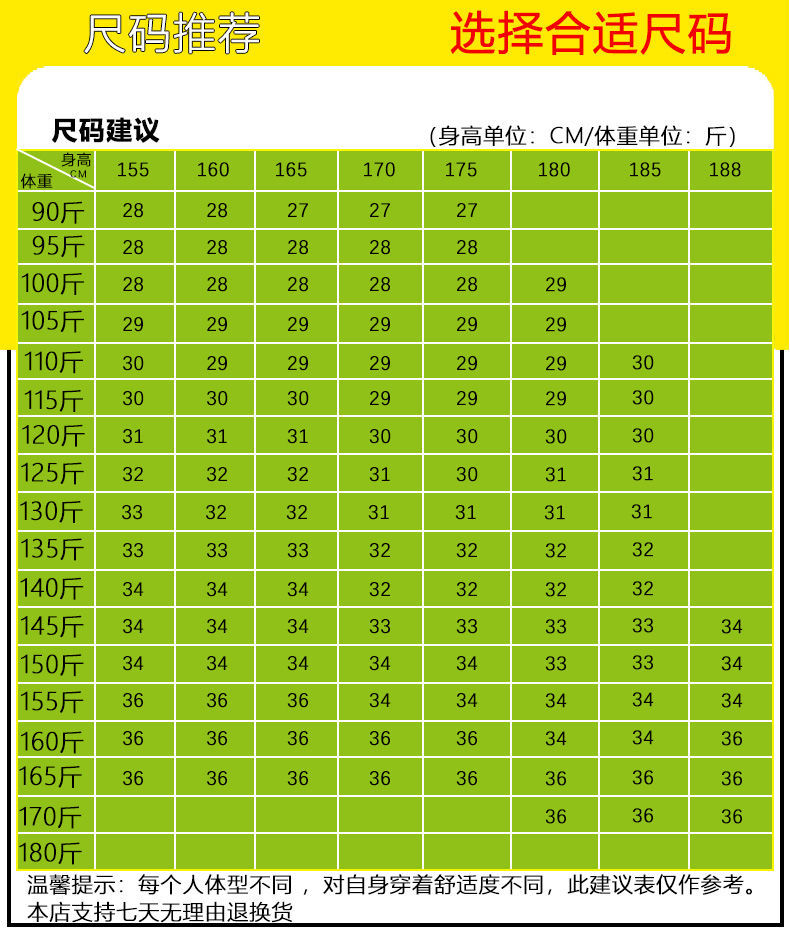 尺码推荐 选择合适尺码

尺码建议 (身高单位:CM/体重单位:斤)

| 身高 CM / 体重 | 155 | 160 | 165 | 170 | 175 | 180 | 185 | 188 |
|---|---|---|---|---|---|---|---|---|
| 90斤 | 28 | 28 | 27 | 27 | 27 | | | |
| 95斤 | 28 | 28 | 28 | 28 | 28 | | | |
| 100斤 | 28 | 28 | 28 | 28 | 28 | 29 | | |
| 105斤 | 29 | 29 | 29 | 29 | 29 | 29 | | |
| 110斤 | 30 | 29 | 29 | 29 | 29 | 29 | 30 | |
| 115斤 | 30 | 30 | 30 | 29 | 29 | 29 | 30 | |
| 120斤 | 31 | 31 | 31 | 30 | 30 | 30 | 30 | |
| 125斤 | 32 | 32 | 32 | 31 | 30 | 31 | 31 | |
| 130斤 | 33 | 32 | 32 | 31 | 31 | 31 | 31 | |
| 135斤 | 33 | 33 | 33 | 32 | 32 | 32 | 32 | |
| 140斤 | 34 | 34 | 34 | 32 | 32 | 32 | 32 | |
| 145斤 | 34 | 34 | 34 | 33 | 33 | 33 | 33 | 34 |
| 150斤 | 34 | 34 | 34 | 34 | 34 | 33 | 33 | 34 |
| 155斤 | 36 | 36 | 36 | 34 | 34 | 34 | 34 | 34 |
| 160斤 | 36 | 36 | 36 | 36 | 36 | 34 | 34 | 36 |
| 165斤 | 36 | 36 | 36 | 36 | 36 | 36 | 36 | 36 |
| 170斤 | | | | | | 36 | 36 | 36 |
| 180斤 | | | | | | | | |

温馨提示:每个人体型不同,对自身穿着舒适度不同,此建议表仅作参考。
本店支持七天无理由退换货